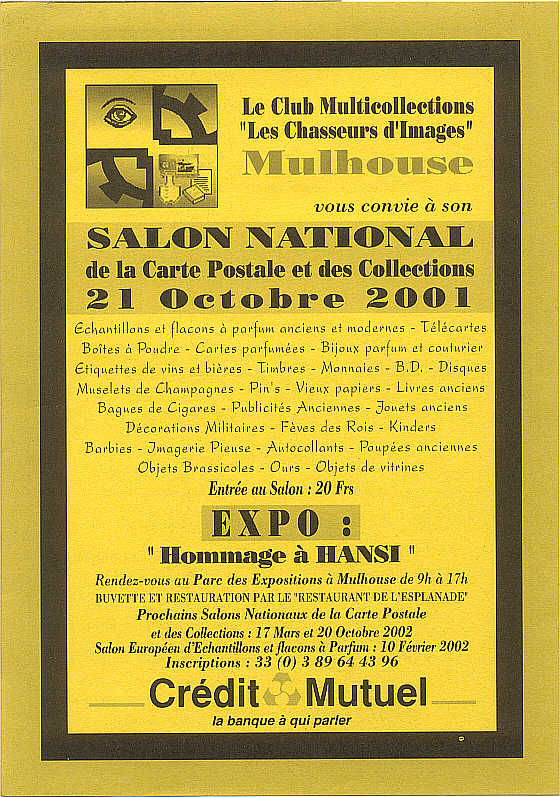 Le Club Multicollections
"Les Chasseurs d'Images"
Mulhouse

vous convie à son

SALON NATIONAL
de la Carte Postale et des Collections
21 Octobre 2001

Echantillons et flacons à parfum anciens et modernes - Télécartes
Boîtes à Poudre - Cartes parfumées - Bijoux parfum et couturier
Etiquettes de vins et bières - Timbres - Monnaies - B.D. - Disques
Muselets de Champagnes - Pin's - Vieux papiers - Livres anciens
Bagues de Cigares - Publicités Anciennes - Jouets anciens
Décorations Militaires - Fèves des Rois - Kinders
Barbies - Imagerie Pieuse - Autocollants - Poupées anciennes
Objets Brassicoles - Ours - Objets de vitrines

Entrée au Salon : 20 Frs

EXPO :
" Hommage à HANSI "

Rendez-vous au Parc des Expositions à Mulhouse de 9h à 17h
BUVETTE ET RESTAURATION PAR LE "RESTAURANT DE L'ESPLANADE"
Prochains Salons Nationaux de la Carte Postale
et des Collections : 17 Mars et 20 Octobre 2002
Salon Européen d'Echantillons et flacons à Parfum : 10 Février 2002
Inscriptions : 33 (0) 3 89 64 43 96

Crédit Mutuel
la banque à qui parler